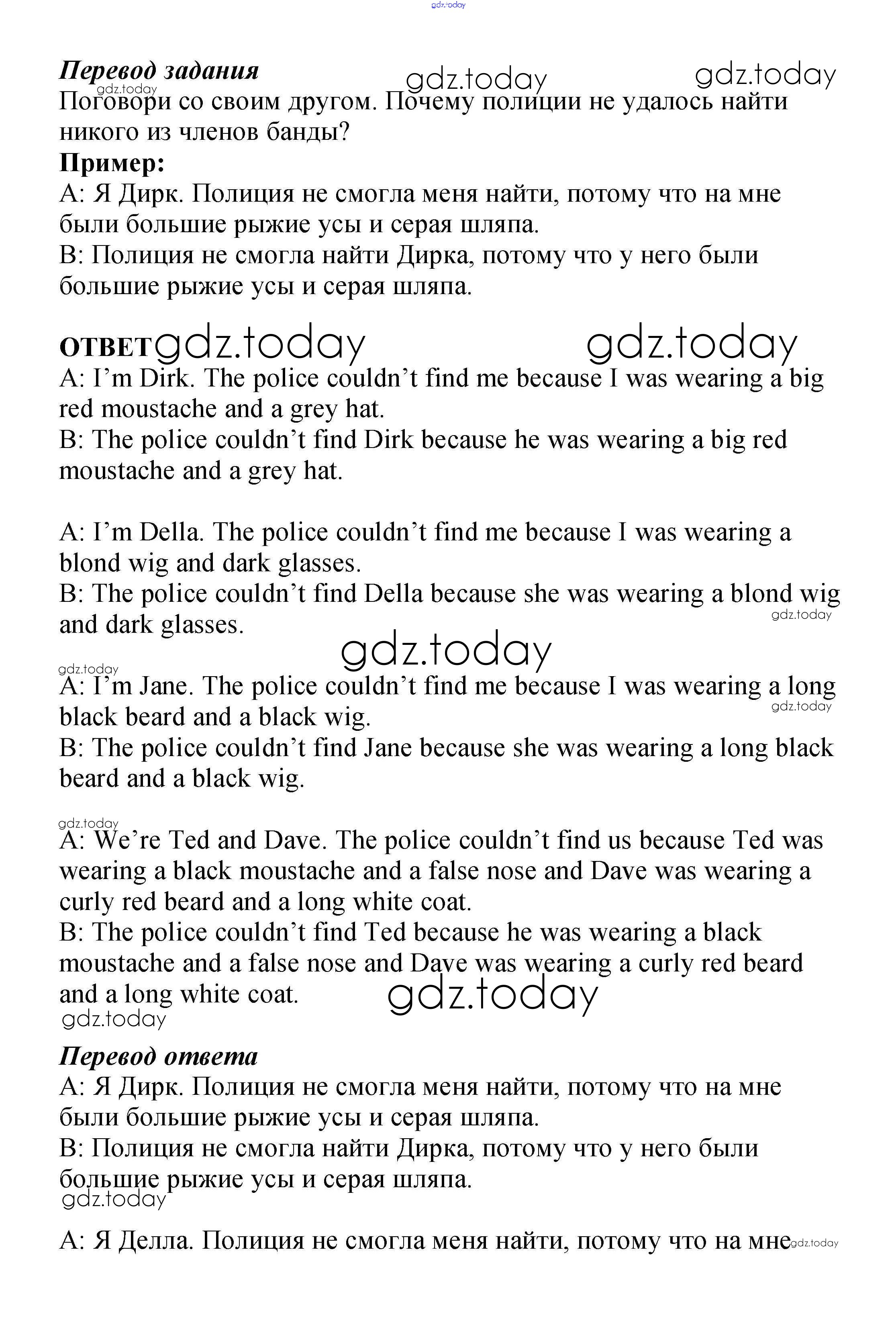 gdz.today

Перевод задания gdz.today gdz.today
gdz.today
Поговори со своим другом. Почему полиции не удалось найти никого из членов банды?
Пример:
A: Я Дирк. Полиция не смогла меня найти, потому что на мне были большие рыжие усы и серая шляпа.
B: Полиция не смогла найти Дирка, потому что у него были большие рыжие усы и серая шляпа.

ОТВЕТ gdz.today gdz.today
A: I'm Dirk. The police couldn't find me because I was wearing a big red moustache and a grey hat.
B: The police couldn't find Dirk because he was wearing a big red moustache and a grey hat.

A: I'm Della. The police couldn't find me because I was wearing a blond wig and dark glasses.
B: The police couldn't find Della because she was wearing a blond wig and dark glasses.
gdz.today
gdz.today
gdz.today
A: I'm Jane. The police couldn't find me because I was wearing a long black beard and a black wig.
gdz.today
B: The police couldn't find Jane because she was wearing a long black beard and a black wig.

gdz.today
A: We're Ted and Dave. The police couldn't find us because Ted was wearing a black moustache and a false nose and Dave was wearing a curly red beard and a long white coat.
B: The police couldn't find Ted because he was wearing a black moustache and a false nose and Dave was wearing a curly red beard and a long white coat.
gdz.today
gdz.today

Перевод ответа
A: Я Дирк. Полиция не смогла меня найти, потому что на мне были большие рыжие усы и серая шляпа.
B: Полиция не смогла найти Дирка, потому что у него были большие рыжие усы и серая шляпа.
gdz.today

A: Я Делла. Полиция не смогла меня найти, потому что на мне gdz.today